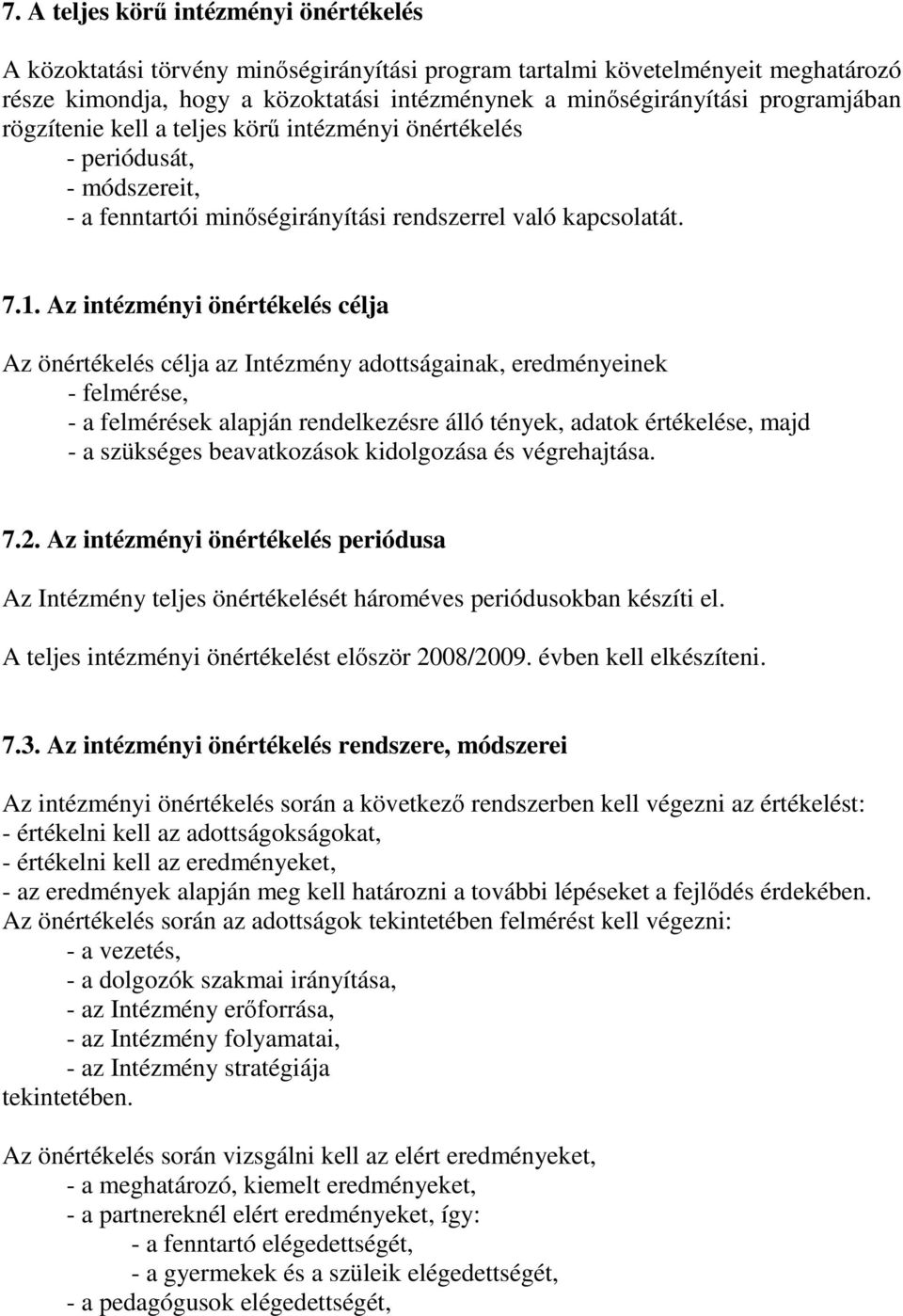 7. A teljes körű intézményi önértékelés

A közoktatási törvény minőségirányítási program tartalmi követelményeit meghatározó része kimondja, hogy a közoktatási intézménynek a minőségirányítási programjában rögzítenie kell a teljes körű intézményi önértékelés
- periódusát,
- módszereit,
- a fenntartói minőségirányítási rendszerrel való kapcsolatát.

7.1. Az intézményi önértékelés célja

Az önértékelés célja az Intézmény adottságainak, eredményeinek
- felmérése,
- a felmérések alapján rendelkezésre álló tények, adatok értékelése, majd
- a szükséges beavatkozások kidolgozása és végrehajtása.

7.2. Az intézményi önértékelés periódusa

Az Intézmény teljes önértékelését hároméves periódusokban készíti el.

A teljes intézményi önértékelést először 2008/2009. évben kell elkészíteni.

7.3. Az intézményi önértékelés rendszere, módszerei

Az intézményi önértékelés során a következő rendszerben kell végezni az értékelést:
- értékelni kell az adottságokságokat,
- értékelni kell az eredményeket,
- az eredmények alapján meg kell határozni a további lépéseket a fejlődés érdekében.
Az önértékelés során az adottságok tekintetében felmérést kell végezni:
- a vezetés,
- a dolgozók szakmai irányítása,
- az Intézmény erőforrása,
- az Intézmény folyamatai,
- az Intézmény stratégiája
tekintetében.

Az önértékelés során vizsgálni kell az elért eredményeket,
- a meghatározó, kiemelt eredményeket,
- a partnereknél elért eredményeket, így:
- a fenntartó elégedettségét,
- a gyermekek és a szüleik elégedettségét,
- a pedagógusok elégedettségét,